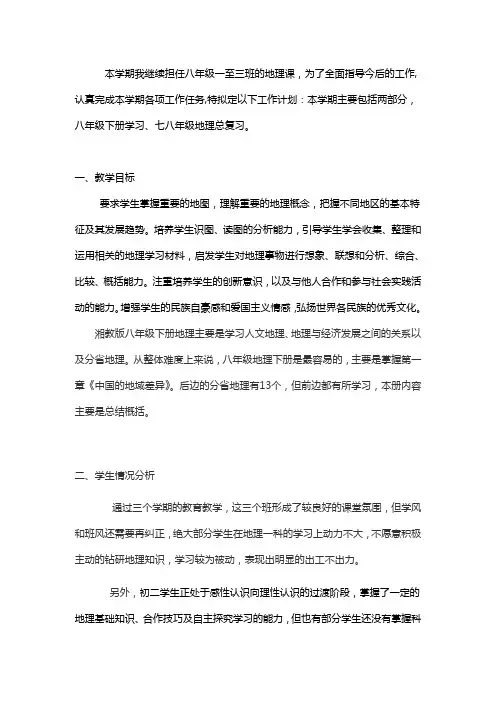 本学期我继续担任八年级一至三班的地理课，为了全面指导今后的工作,认真完成本学期各项工作任务,特拟定以下工作计划：本学期主要包括两部分，八年级下册学习、七八年级地理总复习。

一、教学目标

要求学生掌握重要的地图，理解重要的地理概念，把握不同地区的基本特征及其发展趋势。培养学生识图、读图的分析能力，引导学生学会收集、整理和运用相关的地理学习材料，启发学生对地理事物进行想象、联想和分析、综合、比较、概括能力。注重培养学生的创新意识，以及与他人合作和参与社会实践活动的能力。增强学生的民族自豪感和爱国主义情感,弘扬世界各民族的优秀文化。

湘教版八年级下册地理主要是学习人文地理、地理与经济发展之间的关系以及分省地理。从整体难度上来说，八年级地理下册是最容易的，主要是掌握第一章《中国的地域差异》。后边的分省地理有13个，但前边都有所学习，本册内容主要是总结概括。

二、学生情况分析

通过三个学期的教育教学，这三个班形成了较良好的课堂氛围，但学风和班风还需要再纠正，绝大部分学生在地理一科的学习上动力不大，不愿意积极主动的钻研地理知识，学习较为被动，表现出明显的出工不出力。

另外，初二学生正处于感性认识向理性认识的过渡阶段，掌握了一定的地理基础知识、合作技巧及自主探究学习的能力，但也有部分学生还没有掌握科